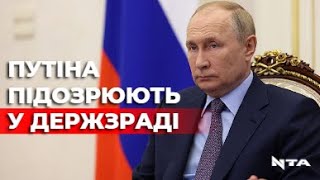 ПУТІНА ПІДОЗРЮЮТЬ У ДЕРЖЗРАДІ

NTA